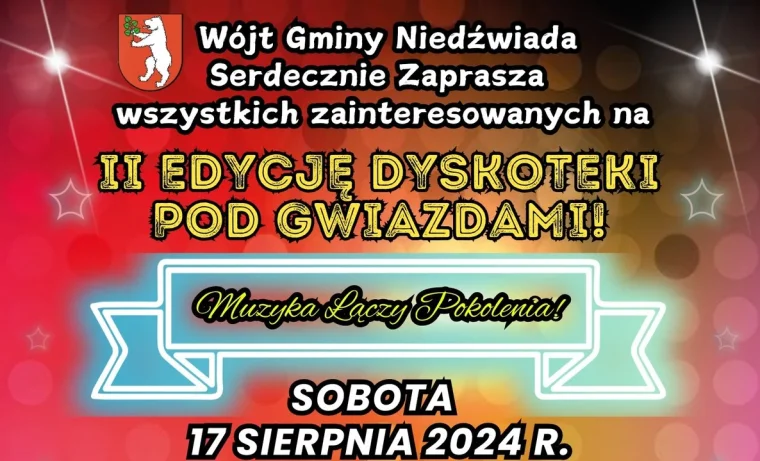 Wójt Gminy Niedźwiada
Serdecznie Zaprasza
wszystkich zainteresowanych na

II EDYCJĘ DYSKOTEKI
POD GWIAZDAMI!

Muzyka Łączy Pokolenia!

SOBOTA
17 SIERPNIA 2024 R.